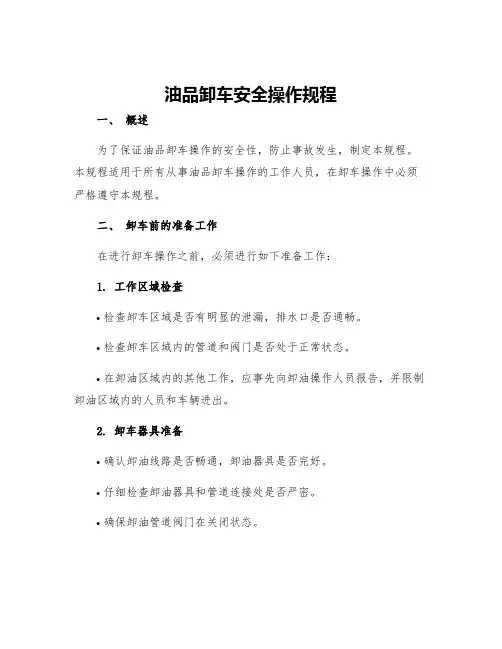 油品卸车安全操作规程

一、 概述

为了保证油品卸车操作的安全性，防止事故发生，制定本规程。本规程适用于所有从事油品卸车操作的工作人员，在卸车操作中必须严格遵守本规程。

二、 卸车前的准备工作

在进行卸车操作之前，必须进行如下准备工作：

1. 工作区域检查

• 检查卸车区域是否有明显的泄漏，排水口是否通畅。

• 检查卸车区域内的管道和阀门是否处于正常状态。

• 在卸油区域内的其他工作，应事先向卸油操作人员报告，并限制卸油区域内的人员和车辆进出。

2. 卸车器具准备

• 确认卸油线路是否畅通，卸油器具是否完好。

• 仔细检查卸油器具和管道连接处是否严密。

• 确保卸油管道阀门在关闭状态。